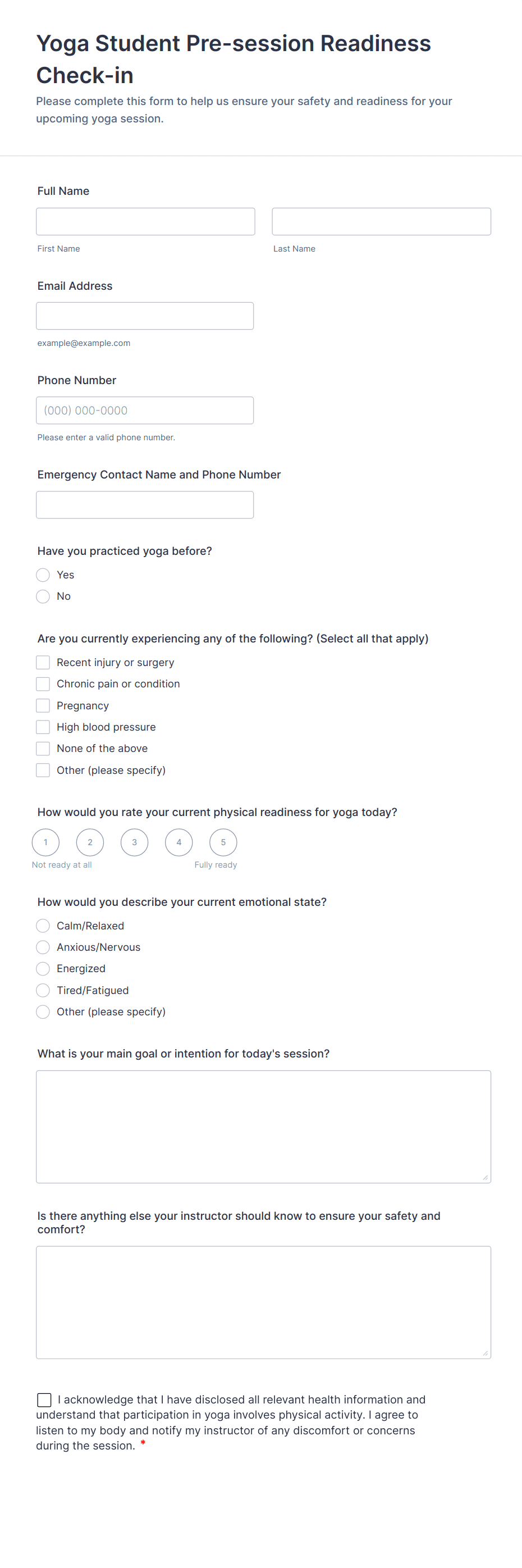 Yoga Student Pre-session Readiness Check-in

Please complete this form to help us ensure your safety and readiness for your upcoming yoga session.

Full Name

First Name

Last Name

Email Address

example@example.com

Phone Number

(000) 000-0000

Please enter a valid phone number.

Emergency Contact Name and Phone Number

Have you practiced yoga before?

Yes

No

Are you currently experiencing any of the following? (Select all that apply)

Recent injury or surgery

Chronic pain or condition

Pregnancy

High blood pressure

None of the above

Other (please specify)

How would you rate your current physical readiness for yoga today?

1 2 3 4 5

Not ready at all

Fully ready

How would you describe your current emotional state?

Calm/Relaxed

Anxious/Nervous

Energized

Tired/Fatigued

Other (please specify)

What is your main goal or intention for today's session?

Is there anything else your instructor should know to ensure your safety and comfort?

I acknowledge that I have disclosed all relevant health information and understand that participation in yoga involves physical activity. I agree to listen to my body and notify my instructor of any discomfort or concerns during the session. *